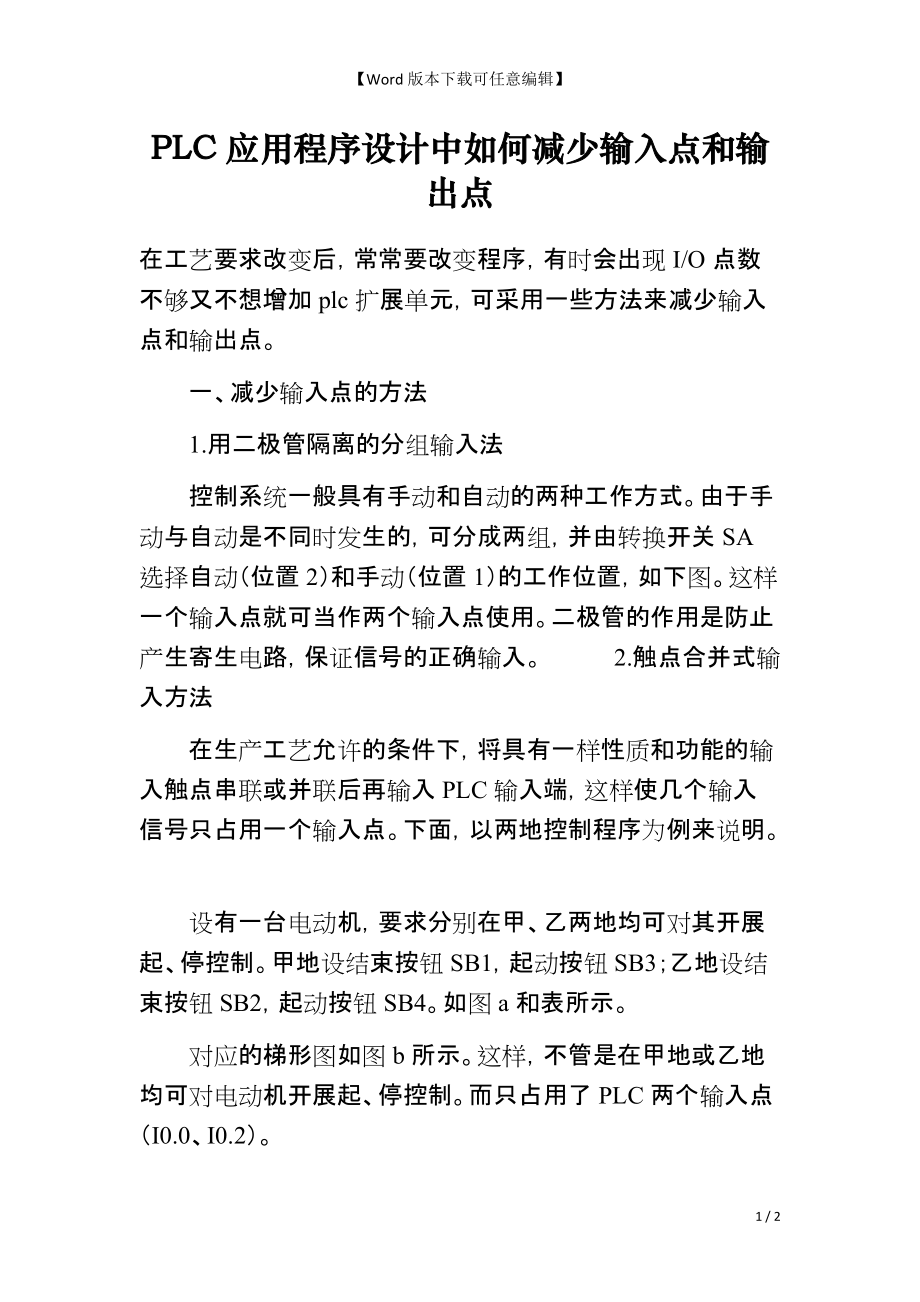 【Word 版本下载可任意编辑】

PLC 应用程序设计中如何减少输入点和输出点

在工艺要求改变后，常常要改变程序，有时会出现 I/O 点数不够又不想增加 plc 扩展单元，可采用一些方法来减少输入点和输出点。

一、减少输入点的方法

1.用二极管隔离的分组输入法

控制系统一般具有手动和自动的两种工作方式。由于手动与自动是不同时发生的，可分成两组，并由转换开关 SA 选择自动（位置 2）和手动（位置 1）的工作位置，如下图。这样一个输入点就可当作两个输入点使用。二极管的作用是防止产生寄生电路，保证信号的正确输入。 2.触点合并式输入方法

在生产工艺允许的条件下，将具有一样性质和功能的输入触点串联或并联后再输入 PLC 输入端，这样使几个输入信号只占用一个输入点。下面，以两地控制程序为例来说明。

设有一台电动机，要求分别在甲、乙两地均可对其开展起、停控制。甲地设结束按钮 SB1，起动按钮 SB3；乙地设结束按钮 SB2，起动按钮 SB4。如图 a 和表所示。

对应的梯形图如图 b 所示。这样，不管是在甲地或乙地均可对电动机开展起、停控制。而只占用了 PLC 两个输入点（I0.0、I0.2）。

1 / 2